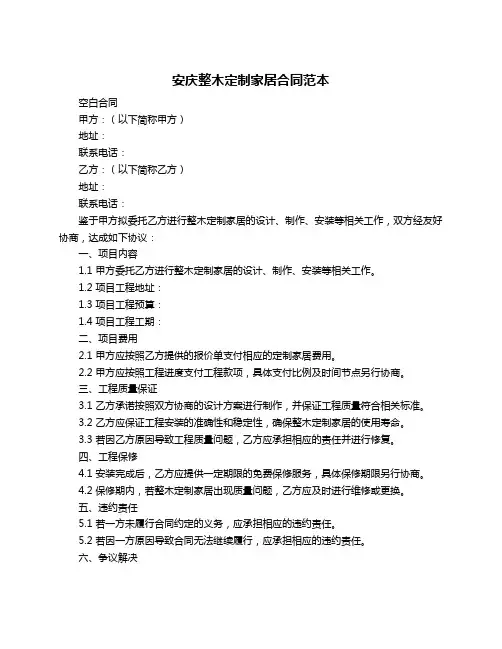 安庆整木定制家居合同范本

空白合同

甲方：（以下简称甲方）

地址：

联系电话：

乙方：（以下简称乙方）

地址：

联系电话：

鉴于甲方拟委托乙方进行整木定制家居的设计、制作、安装等相关工作，双方经友好协商，达成如下协议：

一、项目内容

1.1 甲方委托乙方进行整木定制家居的设计、制作、安装等相关工作。

1.2 项目工程地址：

1.3 项目工程预算：

1.4 项目工程工期：

二、项目费用

2.1 甲方应按照乙方提供的报价单支付相应的定制家居费用。

2.2 甲方应按照工程进度支付工程款项，具体支付比例及时间节点另行协商。

三、工程质量保证

3.1 乙方承诺按照双方协商的设计方案进行制作，并保证工程质量符合相关标准。

3.2 乙方应保证工程安装的准确性和稳定性，确保整木定制家居的使用寿命。

3.3 若因乙方原因导致工程质量问题，乙方应承担相应的责任并进行修复。

四、工程保修

4.1 安装完成后，乙方应提供一定期限的免费保修服务，具体保修期限另行协商。

4.2 保修期内，若整木定制家居出现质量问题，乙方应及时进行维修或更换。

五、违约责任

5.1 若一方未履行合同约定的义务，应承担相应的违约责任。

5.2 若因一方原因导致合同无法继续履行，应承担相应的违约责任。

六、争议解决